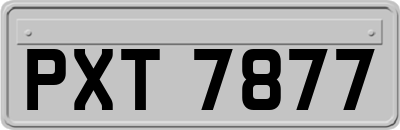 PXT 7877